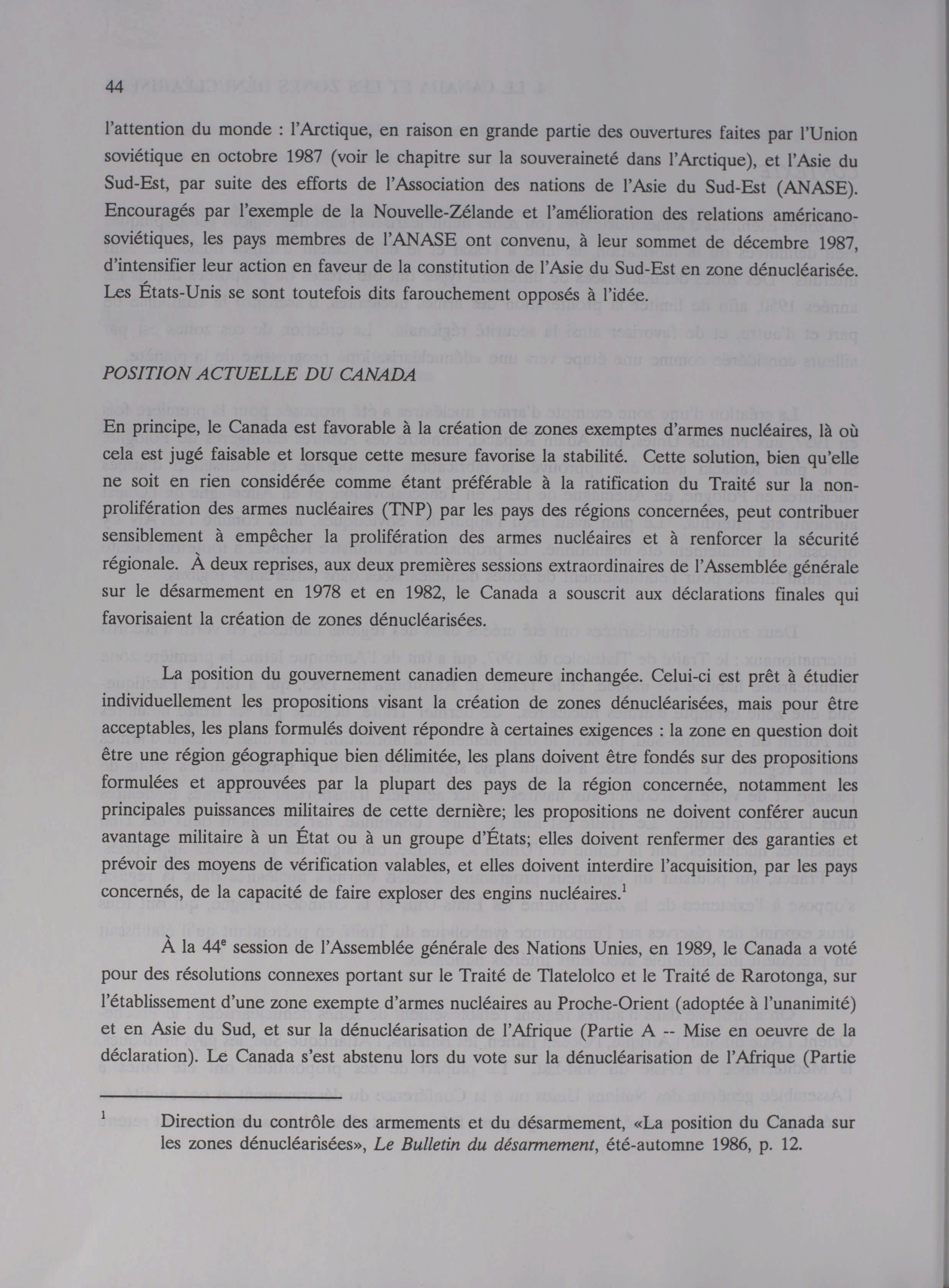 44

l'attention du monde : l'Arctique, en raison en grande partie des ouvertures faites par l'Union soviétique en octobre 1987 (voir le chapitre sur la souveraineté dans l'Arctique), et l'Asie du Sud-Est, par suite des efforts de l'Association des nations de l'Asie du Sud-Est (ANASE). Encouragés par l'exemple de la Nouvelle-Zélande et l'amélioration des relations américano-soviétiques, les pays membres de l'ANASE ont convenu, à leur sommet de décembre 1987, d'intensifier leur action en faveur de la constitution de l'Asie du Sud-Est en zone dénucléarisée. Les États-Unis se sont toutefois dits farouchement opposés à l'idée.

POSITION ACTUELLE DU CANADA

En principe, le Canada est favorable à la création de zones exemptes d'armes nucléaires, là où cela est jugé faisable et lorsque cette mesure favorise la stabilité. Cette solution, bien qu'elle ne soit en rien considérée comme étant préférable à la ratification du Traité sur la non-prolifération des armes nucléaires (TNP) par les pays des régions concernées, peut contribuer sensiblement à empêcher la prolifération des armes nucléaires et à renforcer la sécurité régionale. À deux reprises, aux deux premières sessions extraordinaires de l'Assemblée générale sur le désarmement en 1978 et en 1982, le Canada a souscrit aux déclarations finales qui favorisaient la création de zones dénucléarisées.

La position du gouvernement canadien demeure inchangée. Celui-ci est prêt à étudier individuellement les propositions visant la création de zones dénucléarisées, mais pour être acceptables, les plans formulés doivent répondre à certaines exigences : la zone en question doit être une région géographique bien délimitée, les plans doivent être fondés sur des propositions formulées et approuvées par la plupart des pays de la région concernée, notamment les principales puissances militaires de cette dernière; les propositions ne doivent conférer aucun avantage militaire à un État ou à un groupe d'États; elles doivent renfermer des garanties et prévoir des moyens de vérification valables, et elles doivent interdire l'acquisition, par les pays concernés, de la capacité de faire exploser des engins nucléaires.$^1$

À la 44$^e$ session de l'Assemblée générale des Nations Unies, en 1989, le Canada a voté pour des résolutions connexes portant sur le Traité de Tlatelolco et le Traité de Rarotonga, sur l'établissement d'une zone exempte d'armes nucléaires au Proche-Orient (adoptée à l'unanimité) et en Asie du Sud, et sur la dénucléarisation de l'Afrique (Partie A -- Mise en oeuvre de la déclaration). Le Canada s'est abstenu lors du vote sur la dénucléarisation de l'Afrique (Partie

$^1$ Direction du contrôle des armements et du désarmement, «La position du Canada sur les zones dénucléarisées», Le Bulletin du désarmement, été-automne 1986, p. 12.